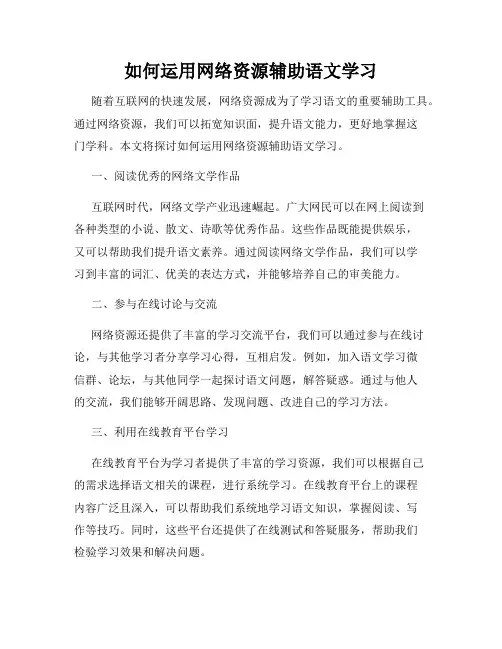 如何运用网络资源辅助语文学习

随着互联网的快速发展，网络资源成为了学习语文的重要辅助工具。通过网络资源，我们可以拓宽知识面，提升语文能力，更好地掌握这门学科。本文将探讨如何运用网络资源辅助语文学习。

一、阅读优秀的网络文学作品

互联网时代，网络文学产业迅速崛起。广大网民可以在网上阅读到各种类型的小说、散文、诗歌等优秀作品。这些作品既能提供娱乐，又可以帮助我们提升语文素养。通过阅读网络文学作品，我们可以学习到丰富的词汇、优美的表达方式，并能够培养自己的审美能力。

二、参与在线讨论与交流

网络资源还提供了丰富的学习交流平台，我们可以通过参与在线讨论，与其他学习者分享学习心得，互相启发。例如，加入语文学习微信群、论坛，与其他同学一起探讨语文问题，解答疑惑。通过与他人的交流，我们能够开阔思路、发现问题、改进自己的学习方法。

三、利用在线教育平台学习

在线教育平台为学习者提供了丰富的学习资源，我们可以根据自己的需求选择语文相关的课程，进行系统学习。在线教育平台上的课程内容广泛且深入，可以帮助我们系统地学习语文知识，掌握阅读、写作等技巧。同时，这些平台还提供了在线测试和答疑服务，帮助我们检验学习效果和解决问题。